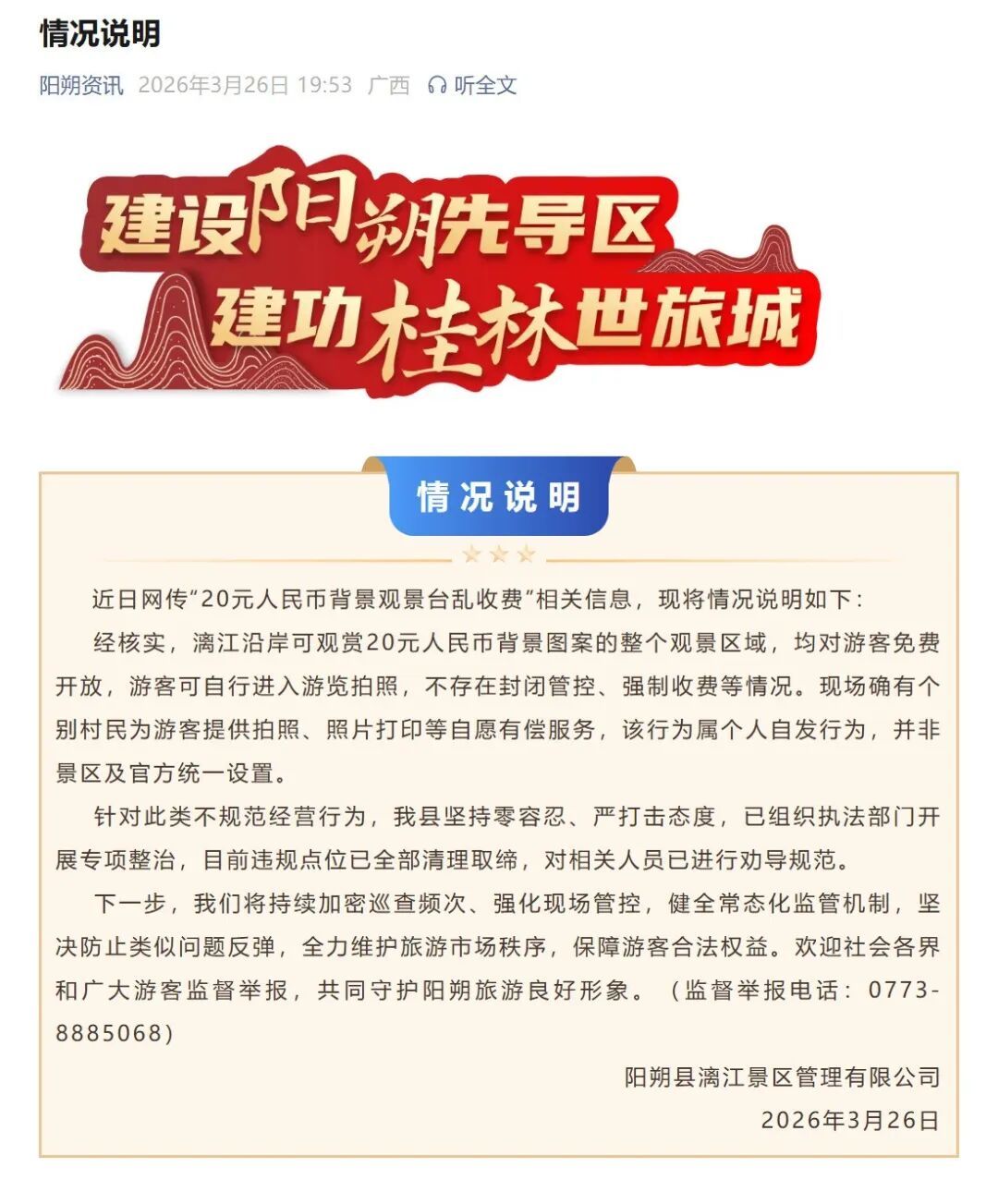 情况说明

阳朔资讯 2026年3月26日 19:53 广西 听全文

建设阳朔先导区
建功桂林世旅城

情况说明

近日网传“20元人民币背景观景台乱收费”相关信息，现将情况说明如下：

经核实，漓江沿岸可观赏20元人民币背景图案的整个观景区域，均对游客免费开放，游客可自行进入游览拍照，不存在封闭管控、强制收费等情况。现场确有个别村民为游客提供拍照、照片打印等自愿有偿服务，该行为属个人自发行为，并非景区及官方统一设置。

针对此类不规范经营行为，我县坚持零容忍、严打击态度，已组织执法部门开展专项整治，目前违规点位已全部清理取缔，对相关人员已进行劝导规范。

下一步，我们将持续加密巡查频次、强化现场管控，健全常态化监管机制，坚决防止类似问题反弹，全力维护旅游市场秩序，保障游客合法权益。欢迎社会各界和广大游客监督举报，共同守护阳朔旅游良好形象。（监督举报电话：0773-8885068）

阳朔县漓江景区管理有限公司
2026年3月26日